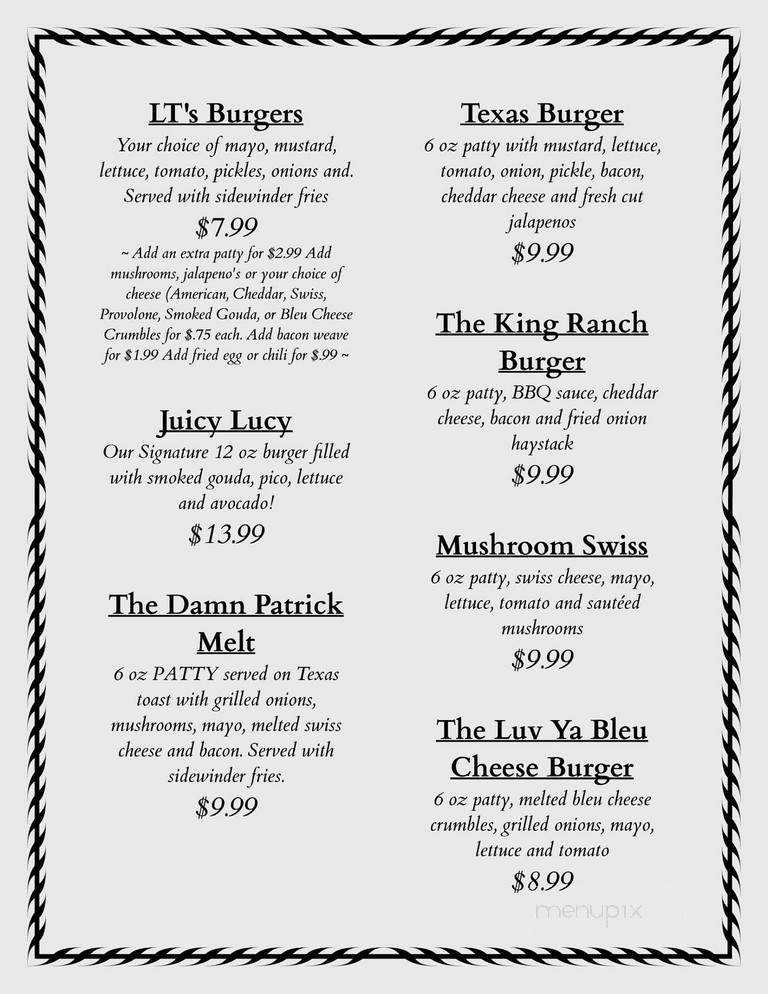 LT's Burgers
Your choice of mayo, mustard, lettuce, tomato, pickles, onions and. Served with sidewinder fries
$7.99
~ Add an extra patty for $2.99 Add mushrooms, jalapeno's or your choice of cheese (American, Cheddar, Swiss, Provolone, Smoked Gouda, or Bleu Cheese Crumbles for $.75 each. Add bacon weave for $1.99 Add fried egg or chili for $.99 ~

Juicy Lucy
Our Signature 12 oz burger filled with smoked gouda, pico, lettuce and avocado!
$13.99

The Damn Patrick Melt
6 oz PATTY served on Texas toast with grilled onions, mushrooms, mayo, melted swiss cheese and bacon. Served with sidewinder fries.
$9.99

Texas Burger
6 oz patty with mustard, lettuce, tomato, onion, pickle, bacon, cheddar cheese and fresh cut jalapenos
$9.99

The King Ranch Burger
6 oz patty, BBQ sauce, cheddar cheese, bacon and fried onion haystack
$9.99

Mushroom Swiss
6 oz patty, swiss cheese, mayo, lettuce, tomato and sautéed mushrooms
$9.99

The Luv Ya Bleu Cheese Burger
6 oz patty, melted bleu cheese crumbles, grilled onions, mayo, lettuce and tomato
$8.99

menupix